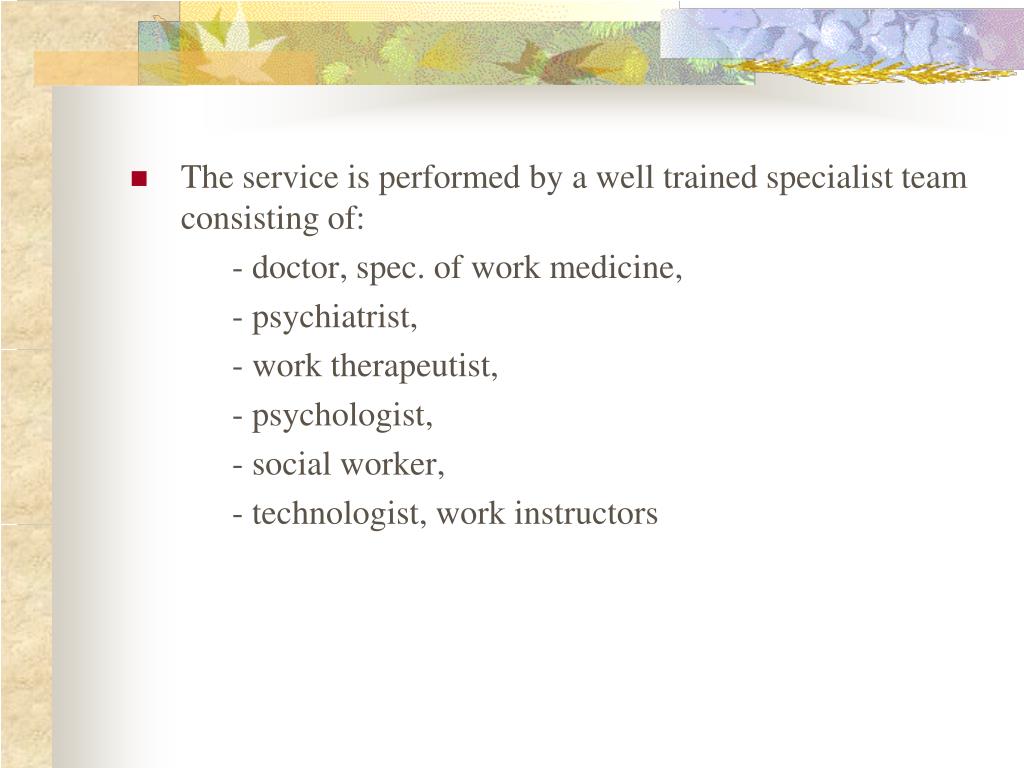 The service is performed by a well trained specialist team consisting of:

- doctor, spec. of work medicine,

- psychiatrist,

- work therapeutist,

- psychologist,

- social worker,

- technologist, work instructors